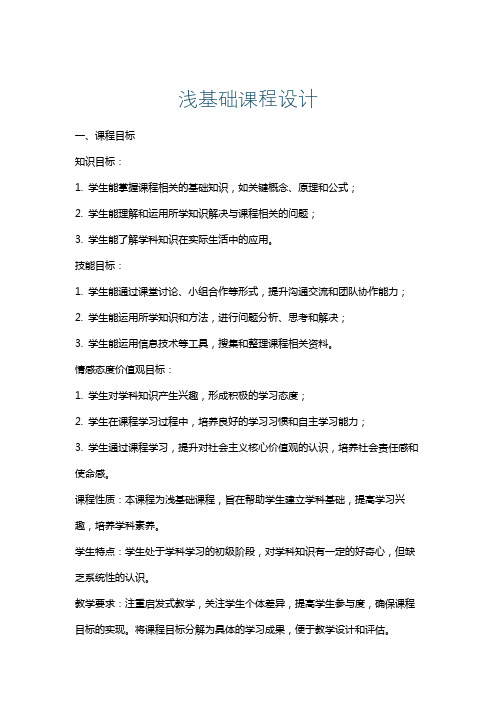 浅基础课程设计

一、课程目标

知识目标：

1. 学生能掌握课程相关的基础知识，如关键概念、原理和公式；

2. 学生能理解和运用所学知识解决与课程相关的问题；

3. 学生能了解学科知识在实际生活中的应用。

技能目标：

1. 学生能通过课堂讨论、小组合作等形式，提升沟通交流和团队协作能力；

2. 学生能运用所学知识和方法，进行问题分析、思考和解决；

3. 学生能运用信息技术等工具，搜集和整理课程相关资料。

情感态度价值观目标：

1. 学生对学科知识产生兴趣，形成积极的学习态度；

2. 学生在课程学习过程中，培养良好的学习习惯和自主学习能力；

3. 学生通过课程学习，提升对社会主义核心价值观的认识，培养社会责任感和使命感。

课程性质：本课程为浅基础课程，旨在帮助学生建立学科基础，提高学习兴趣，培养学科素养。

学生特点：学生处于学科学习的初级阶段，对学科知识有一定的好奇心，但缺乏系统性的认识。

教学要求：注重启发式教学，关注学生个体差异，提高学生参与度，确保课程目标的实现。将课程目标分解为具体的学习成果，便于教学设计和评估。